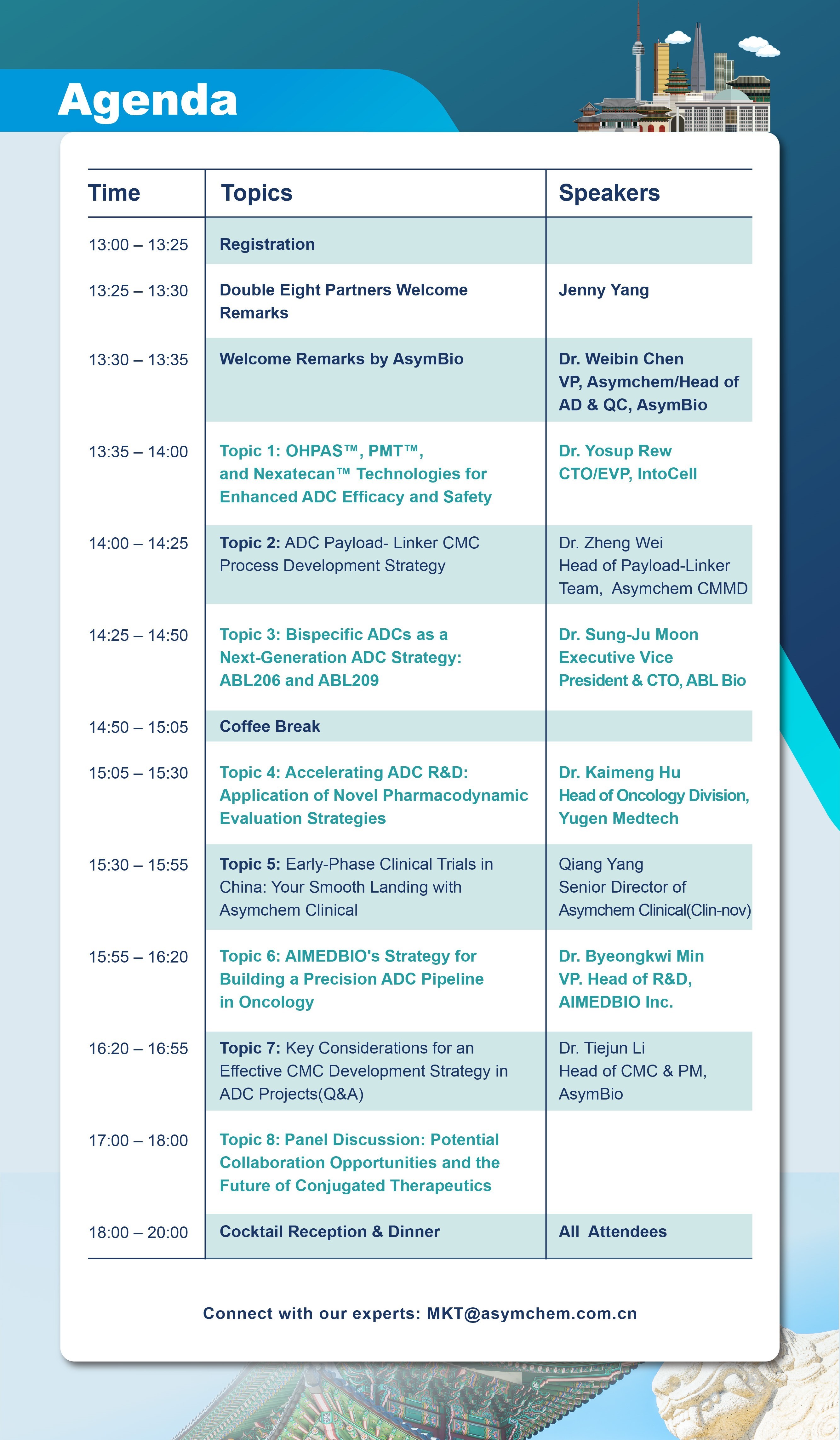 Agenda

| Time | Topics | Speakers |
|---|---|---|
| 13:00 – 13:25 | Registration | |
| 13:25 – 13:30 | Double Eight Partners Welcome Remarks | Jenny Yang |
| 13:30 – 13:35 | Welcome Remarks by AsymBio | Dr. Weibin Chen VP, Asymchem/Head of AD & QC, AsymBio |
| 13:35 – 14:00 | Topic 1: OHPAS™, PMT™, and Nexatecan™ Technologies for Enhanced ADC Efficacy and Safety | Dr. Yosup Rew CTO/EVP, IntoCell |
| 14:00 – 14:25 | Topic 2: ADC Payload- Linker CMC Process Development Strategy | Dr. Zheng Wei Head of Payload-Linker Team, Asymchem CMMD |
| 14:25 – 14:50 | Topic 3: Bispecific ADCs as a Next-Generation ADC Strategy: ABL206 and ABL209 | Dr. Sung-Ju Moon Executive Vice President & CTO, ABL Bio |
| 14:50 – 15:05 | Coffee Break | |
| 15:05 – 15:30 | Topic 4: Accelerating ADC R&D: Application of Novel Pharmacodynamic Evaluation Strategies | Dr. Kaimeng Hu Head of Oncology Division, Yugen Medtech |
| 15:30 – 15:55 | Topic 5: Early-Phase Clinical Trials in China: Your Smooth Landing with Asymchem Clinical | Qiang Yang Senior Director of Asymchem Clinical(Clin-nov) |
| 15:55 – 16:20 | Topic 6: AIMEDBIO's Strategy for Building a Precision ADC Pipeline in Oncology | Dr. Byeongkwi Min VP. Head of R&D, AIMEDBIO Inc. |
| 16:20 – 16:55 | Topic 7: Key Considerations for an Effective CMC Development Strategy in ADC Projects(Q&A) | Dr. Tiejun Li Head of CMC & PM, AsymBio |
| 17:00 – 18:00 | Topic 8: Panel Discussion: Potential Collaboration Opportunities and the Future of Conjugated Therapeutics | |
| 18:00 – 20:00 | Cocktail Reception & Dinner | All Attendees |

Connect with our experts: MKT@asymchem.com.cn